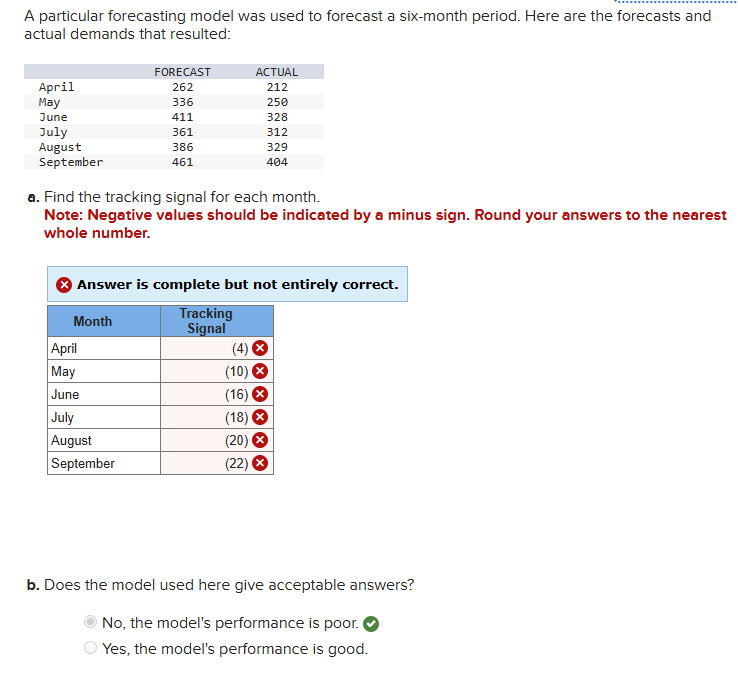 A particular forecasting model was used to forecast a six-month period. Here are the forecasts and actual demands that resulted:

| | FORECAST | ACTUAL |
|---|---|---|
| April | 262 | 212 |
| May | 336 | 250 |
| June | 411 | 328 |
| July | 361 | 312 |
| August | 386 | 329 |
| September | 461 | 404 |

a. Find the tracking signal for each month.
Note: Negative values should be indicated by a minus sign. Round your answers to the nearest whole number.

Answer is complete but not entirely correct.

| Month | Tracking Signal |
|---|---|
| April | (4) |
| May | (10) |
| June | (16) |
| July | (18) |
| August | (20) |
| September | (22) |

b. Does the model used here give acceptable answers?

No, the model's performance is poor.
Yes, the model's performance is good.